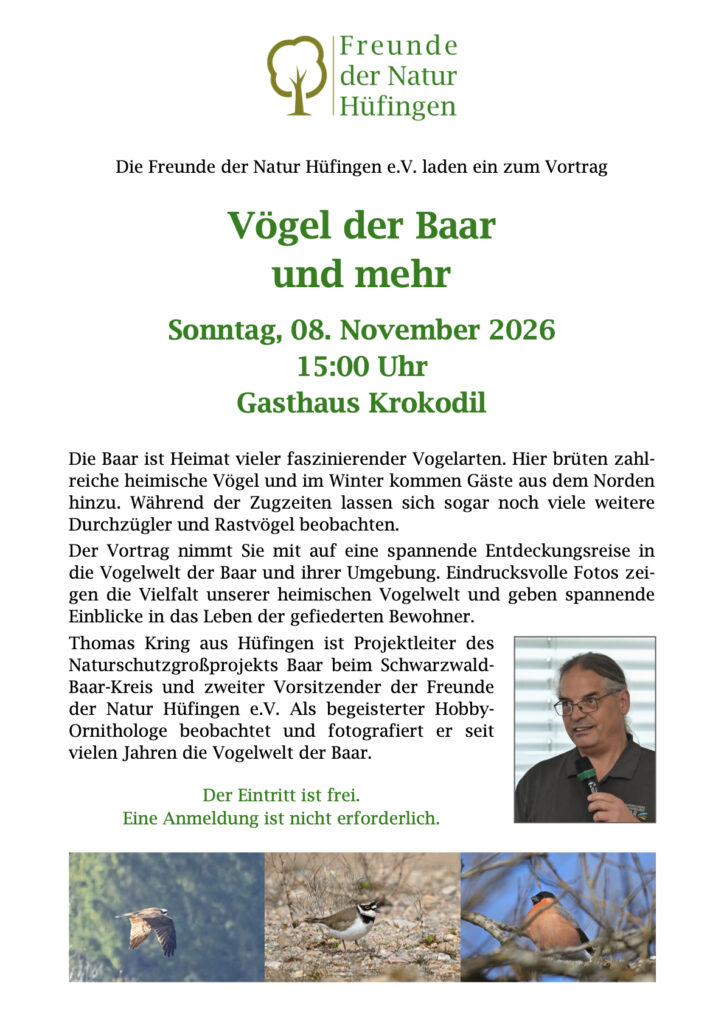 Freunde der Natur Hüfingen

Die Freunde der Natur Hüfingen e.V. laden ein zum Vortrag

Vögel der Baar und mehr

Sonntag, 08. November 2026
15:00 Uhr
Gasthaus Krokodil

Die Baar ist Heimat vieler faszinierender Vogelarten. Hier brüten zahlreiche heimische Vögel und im Winter kommen Gäste aus dem Norden hinzu. Während der Zugzeiten lassen sich sogar noch viele weitere Durchzügler und Rastvögel beobachten.

Der Vortrag nimmt Sie mit auf eine spannende Entdeckungsreise in die Vogelwelt der Baar und ihrer Umgebung. Eindrucksvolle Fotos zeigen die Vielfalt unserer heimischen Vogelwelt und geben spannende Einblicke in das Leben der gefiederten Bewohner.

Thomas Kring aus Hüfingen ist Projektleiter des Naturschutzgroßprojekts Baar beim Schwarzwald-Baar-Kreis und zweiter Vorsitzender der Freunde der Natur Hüfingen e.V. Als begeisterter Hobby-Ornithologe beobachtet und fotografiert er seit vielen Jahren die Vogelwelt der Baar.

Der Eintritt ist frei.
Eine Anmeldung ist nicht erforderlich.